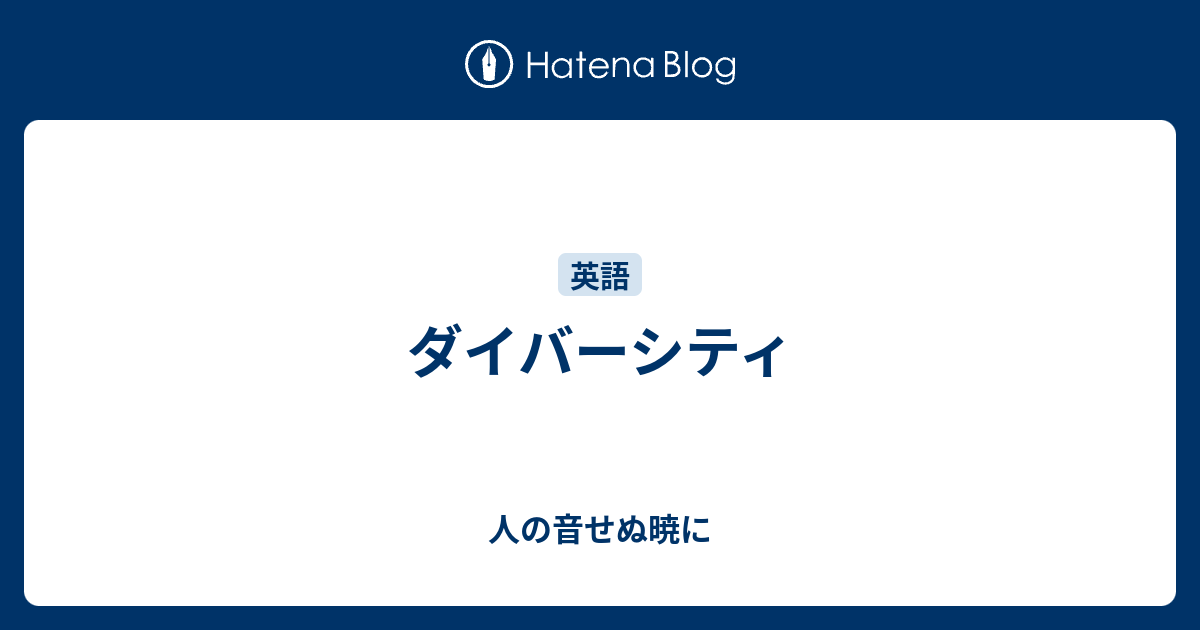 Hatena Blog

英語

ダイバーシティ

人の音せぬ暁に